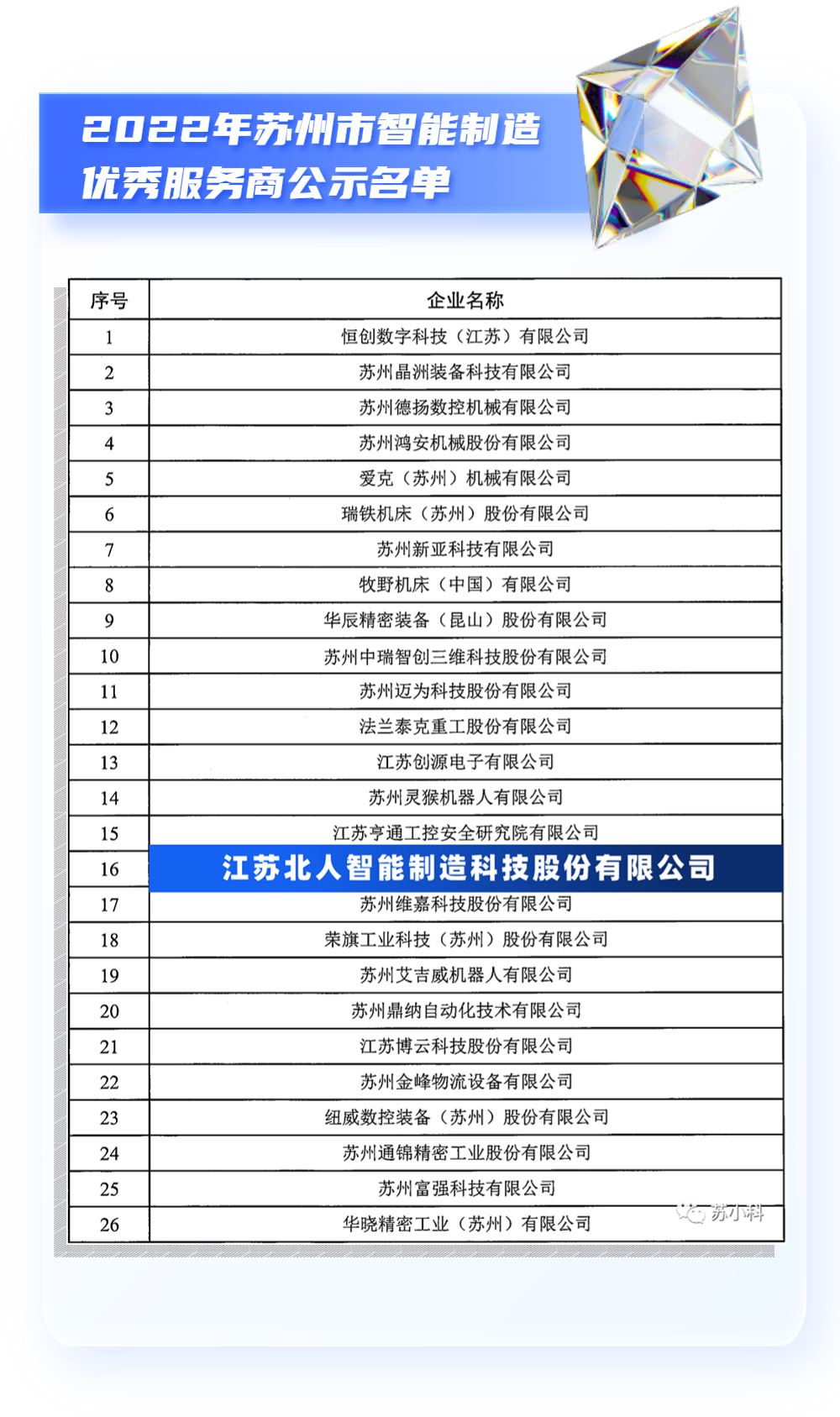 2022年苏州市智能制造优秀服务商公示名单

| 序号 | 企业名称 |
|---|---|
| 1 | 恒创数字科技（江苏）有限公司 |
| 2 | 苏州晶洲装备科技有限公司 |
| 3 | 苏州德扬数控机械有限公司 |
| 4 | 苏州鸿安机械股份有限公司 |
| 5 | 爱克（苏州）机械有限公司 |
| 6 | 瑞铁机床（苏州）股份有限公司 |
| 7 | 苏州新亚科技有限公司 |
| 8 | 牧野机床（中国）有限公司 |
| 9 | 华辰精密装备（昆山）股份有限公司 |
| 10 | 苏州中瑞智创三维科技股份有限公司 |
| 11 | 苏州迈为科技股份有限公司 |
| 12 | 法兰泰克重工股份有限公司 |
| 13 | 江苏创源电子有限公司 |
| 14 | 苏州灵猴机器人有限公司 |
| 15 | 江苏亨通工控安全研究院有限公司 |
| 16 | 江苏北人智能制造科技股份有限公司 |
| 17 | 苏州维嘉科技股份有限公司 |
| 18 | 荣旗工业科技（苏州）股份有限公司 |
| 19 | 苏州艾吉威机器人有限公司 |
| 20 | 苏州鼎纳自动化技术有限公司 |
| 21 | 江苏博云科技股份有限公司 |
| 22 | 苏州金峰物流设备有限公司 |
| 23 | 纽威数控装备（苏州）股份有限公司 |
| 24 | 苏州通锦精密工业股份有限公司 |
| 25 | 苏州富强科技有限公司 |
| 26 | 华晓精密工业（苏州）有限公司 |

苏小科